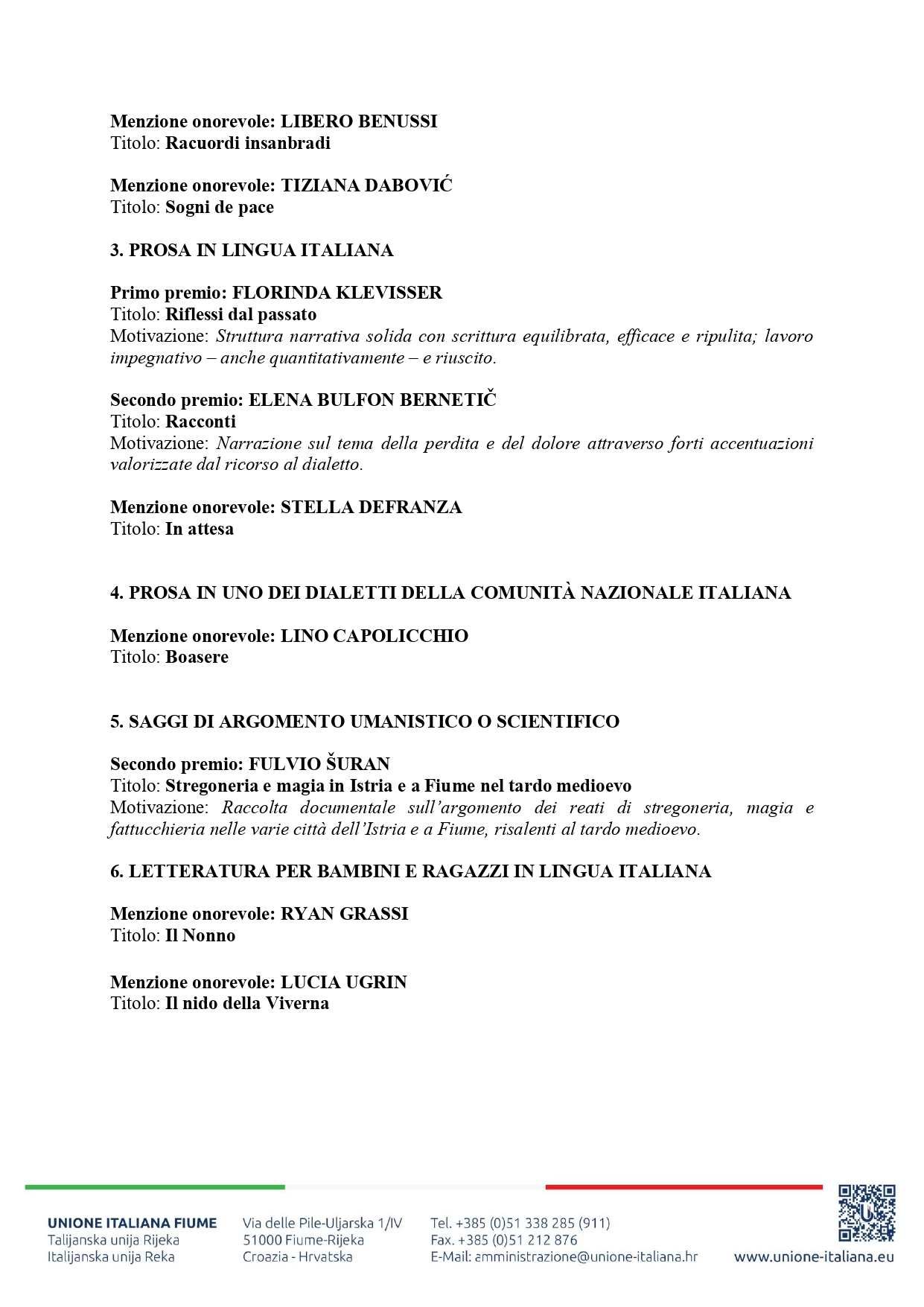 Menzione onorevole: LIBERO BENUSSI
Titolo: Racuordi insanbradi

Menzione onorevole: TIZIANA DABOVIĆ
Titolo: Sogni de pace

3. PROSA IN LINGUA ITALIANA

Primo premio: FLORINDA KLEVISSER
Titolo: Riflessi dal passato
Motivazione: Struttura narrativa solida con scrittura equilibrata, efficace e ripulita; lavoro impegnativo – anche quantitativamente – e riuscito.

Secondo premio: ELENA BULFON BERNETIČ
Titolo: Racconti
Motivazione: Narrazione sul tema della perdita e del dolore attraverso forti accentuazioni valorizzate dal ricorso al dialetto.

Menzione onorevole: STELLA DEFRANZA
Titolo: In attesa

4. PROSA IN UNO DEI DIALETTI DELLA COMUNITÀ NAZIONALE ITALIANA

Menzione onorevole: LINO CAPOLICCHIO
Titolo: Boasere

5. SAGGI DI ARGOMENTO UMANISTICO O SCIENTIFICO

Secondo premio: FULVIO ŠURAN
Titolo: Stregoneria e magia in Istria e a Fiume nel tardo medioevo
Motivazione: Raccolta documentale sull'argomento dei reati di stregoneria, magia e fattucchieria nelle varie città dell'Istria e a Fiume, risalenti al tardo medioevo.

6. LETTERATURA PER BAMBINI E RAGAZZI IN LINGUA ITALIANA

Menzione onorevole: RYAN GRASSI
Titolo: Il Nonno

Menzione onorevole: LUCIA UGRIN
Titolo: Il nido della Viverna

UNIONE ITALIANA FIUME
Talijanska unija Rijeka
Italijanska unija Reka

Via delle Pile-Uljarska 1/IV
51000 Fiume-Rijeka
Croazia - Hrvatska

Tel. +385 (0)51 338 285 (911)
Fax. +385 (0)51 212 876
E-Mail: amministrazione@unione-italiana.hr

www.unione-italiana.eu